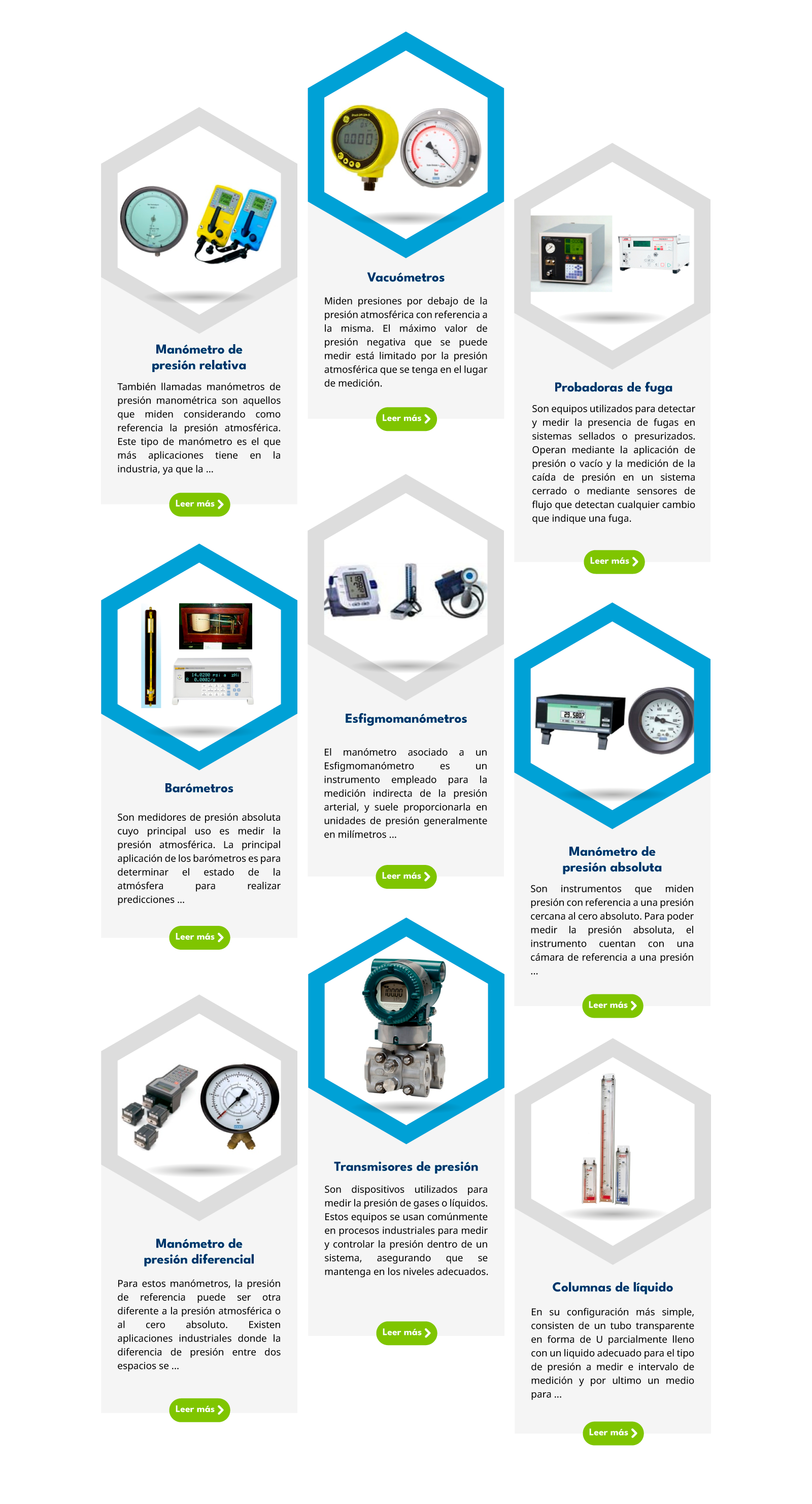 Manómetro de presión relativa

También llamadas manómetros de presión manométrica son aquellos que miden considerando como referencia la presión atmosférica. Este tipo de manómetro es el que más aplicaciones tiene en la industria, ya que la ...

Leer más

Barómetros

Son medidores de presión absoluta cuyo principal uso es medir la presión atmosférica. La principal aplicación de los barómetros es para determinar el estado de la atmósfera para realizar predicciones ...

Leer más

Manómetro de presión diferencial

Para estos manómetros, la presión de referencia puede ser otra diferente a la presión atmosférica o al cero absoluto. Existen aplicaciones industriales donde la diferencia de presión entre dos espacios se ...

Leer más

Vacuómetros

Miden presiones por debajo de la presión atmosférica con referencia a la misma. El máximo valor de presión negativa que se puede medir está limitado por la presión atmosférica que se tenga en el lugar de medición.

Leer más

Esfigmomanómetros

El manómetro asociado a un Esfigmomanómetro es un instrumento empleado para la medición indirecta de la presión arterial, y suele proporcionarla en unidades de presión generalmente en milímetros ...

Leer más

Transmisores de presión

Son dispositivos utilizados para medir la presión de gases o líquidos. Estos equipos se usan comúnmente en procesos industriales para medir y controlar la presión dentro de un sistema, asegurando que se mantenga en los niveles adecuados.

Leer más

Probadoras de fuga

Son equipos utilizados para detectar y medir la presencia de fugas en sistemas sellados o presurizados. Operan mediante la aplicación de presión o vacío y la medición de la caída de presión en un sistema cerrado o mediante sensores de flujo que detectan cualquier cambio que indique una fuga.

Leer más

Manómetro de presión absoluta

Son instrumentos que miden presión con referencia a una presión cercana al cero absoluto. Para poder medir la presión absoluta, el instrumento cuentan con una cámara de referencia a una presión ...

Leer más

Columnas de líquido

En su configuración más simple, consisten de un tubo transparente en forma de U parcialmente lleno con un liquido adecuado para el tipo de presión a medir e intervalo de medición y por ultimo un medio para ...

Leer más